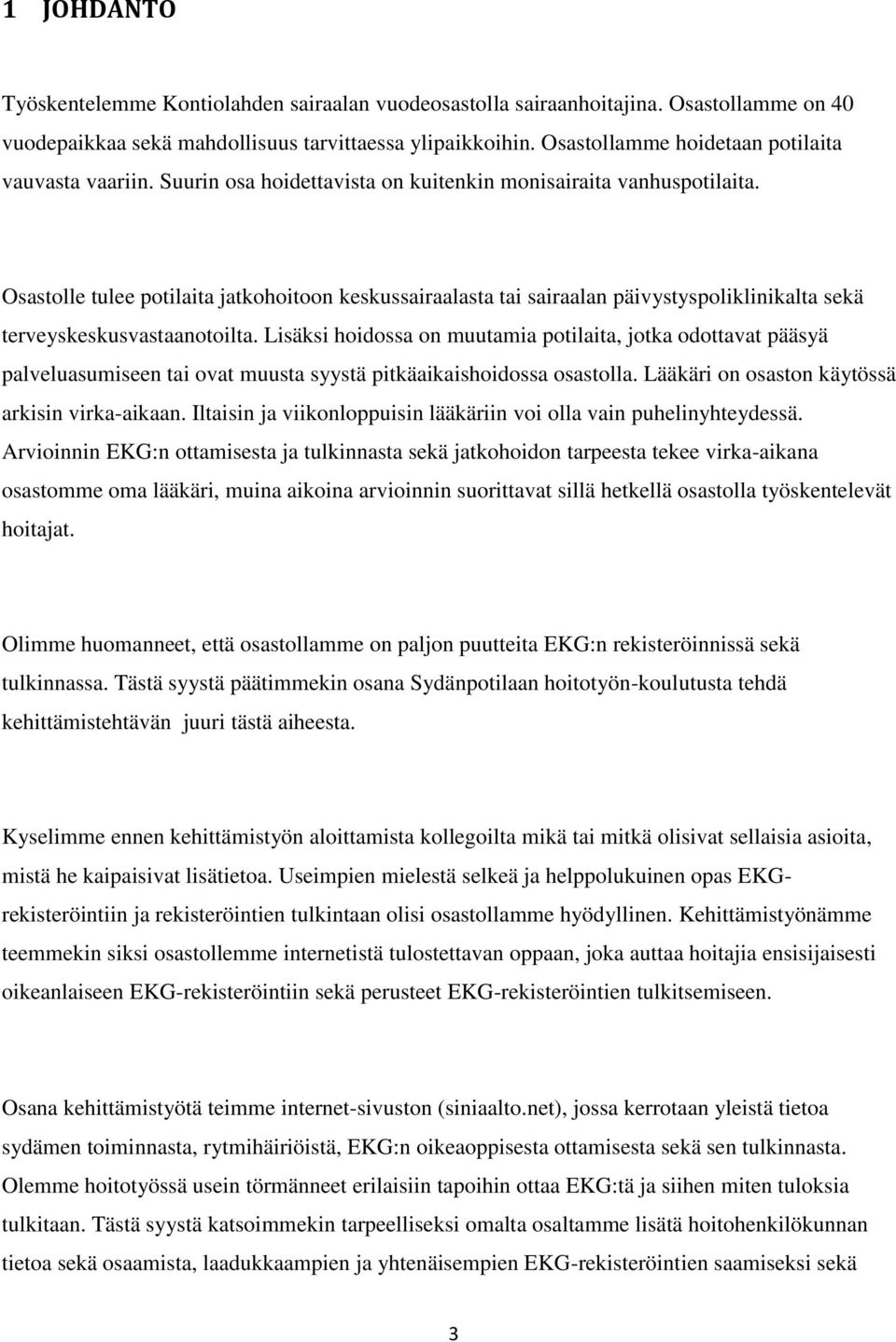 1 JOHDANTO

Työskentelemme Kontiolahden sairaalan vuodeosastolla sairaanhoitajina. Osastollamme on 40 vuodepaikkaa sekä mahdollisuus tarvittaessa ylipaikkoihin. Osastollamme hoidetaan potilaita vauvasta vaariin. Suurin osa hoidettavista on kuitenkin monisairaita vanhuspotilaita.

Osastolle tulee potilaita jatkohoitoon keskussairaalasta tai sairaalan päivystyspoliklinikalta sekä terveyskeskusvastaanotoilta. Lisäksi hoidossa on muutamia potilaita, jotka odottavat pääsyä palveluasumiseen tai ovat muusta syystä pitkäaikaishoidossa osastolla. Lääkäri on osaston käytössä arkisin virka-aikaan. Iltaisin ja viikonloppuisin lääkäriin voi olla vain puhelinyhteydessä. Arvioinnin EKG:n ottamisesta ja tulkinnasta sekä jatkohoidon tarpeesta tekee virka-aikana osastomme oma lääkäri, muina aikoina arvioinnin suorittavat sillä hetkellä osastolla työskentelevät hoitajat.

Olimme huomanneet, että osastollamme on paljon puutteita EKG:n rekisteröinnissä sekä tulkinnassa. Tästä syystä päätimmekin osana Sydänpotilaan hoitotyön-koulutusta tehdä kehittämistehtävän juuri tästä aiheesta.

Kyselimme ennen kehittämistyön aloittamista kollegoilta mikä tai mitkä olisivat sellaisia asioita, mistä he kaipaisivat lisätietoa. Useimpien mielestä selkeä ja helppolukuinen opas EKG-rekisteröintiin ja rekisteröintien tulkintaan olisi osastollamme hyödyllinen. Kehittämistyönämme teemmekin siksi osastollemme internetistä tulostettavan oppaan, joka auttaa hoitajia ensisijaisesti oikeanlaiseen EKG-rekisteröintiin sekä perusteet EKG-rekisteröintien tulkitsemiseen.

Osana kehittämistyötä teimme internet-sivuston (siniaalto.net), jossa kerrotaan yleistä tietoa sydämen toiminnasta, rytmihäiriöistä, EKG:n oikeaoppisesta ottamisesta sekä sen tulkinnasta. Olemme hoitotyössä usein törmänneet erilaisiin tapoihin ottaa EKG:tä ja siihen miten tuloksia tulkitaan. Tästä syystä katsoimmekin tarpeelliseksi omalta osaltamme lisätä hoitohenkilökunnan tietoa sekä osaamista, laadukkaampien ja yhtenäisempien EKG-rekisteröintien saamiseksi sekä

3